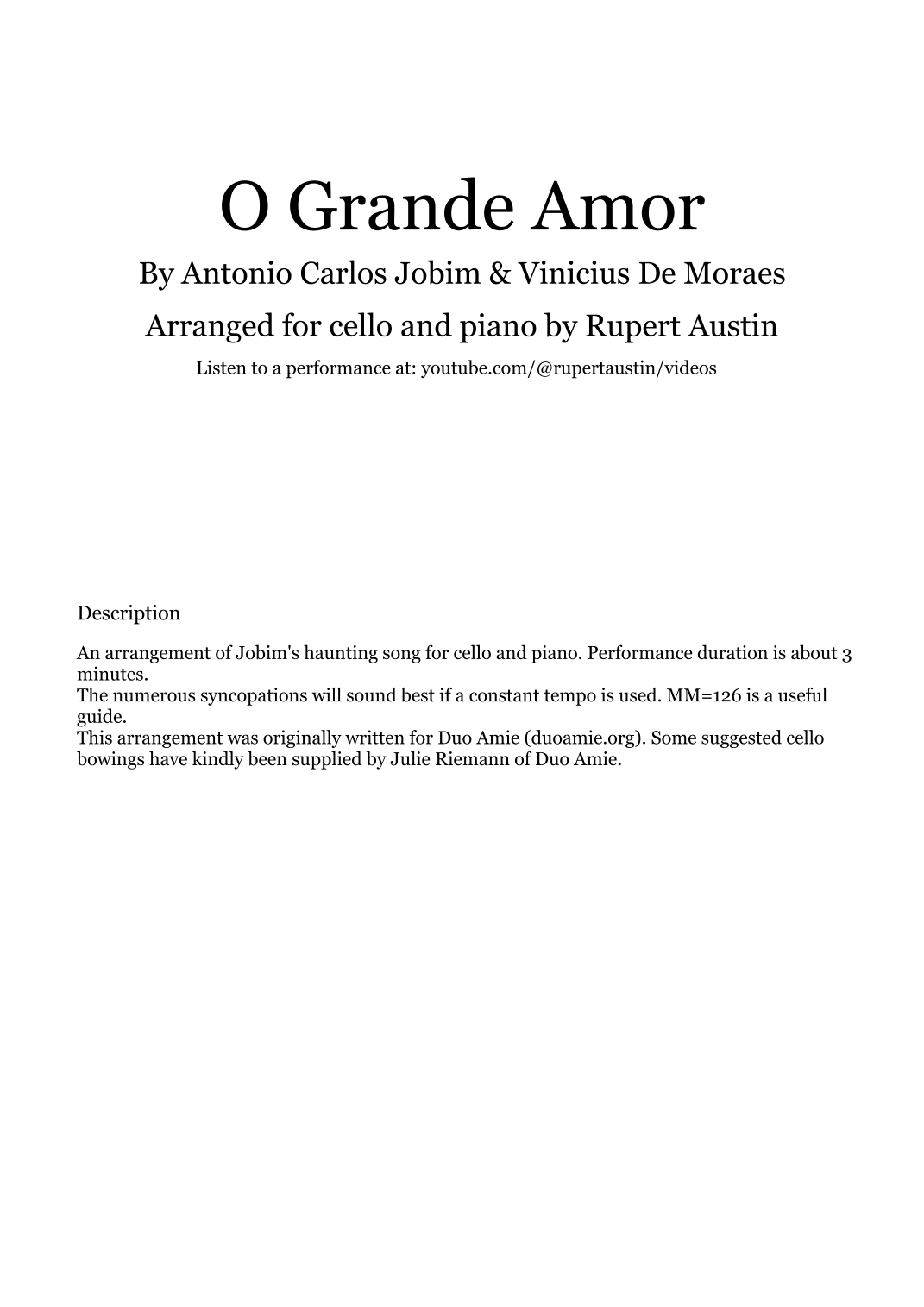 O Grande Amor

By Antonio Carlos Jobim & Vinicius De Moraes

Arranged for cello and piano by Rupert Austin

Listen to a performance at: youtube.com/@rupertaustin/videos

Description

An arrangement of Jobim's haunting song for cello and piano. Performance duration is about 3 minutes.
The numerous syncopations will sound best if a constant tempo is used. MM=126 is a useful guide.
This arrangement was originally written for Duo Amie (duoamie.org). Some suggested cello bowings have kindly been supplied by Julie Riemann of Duo Amie.